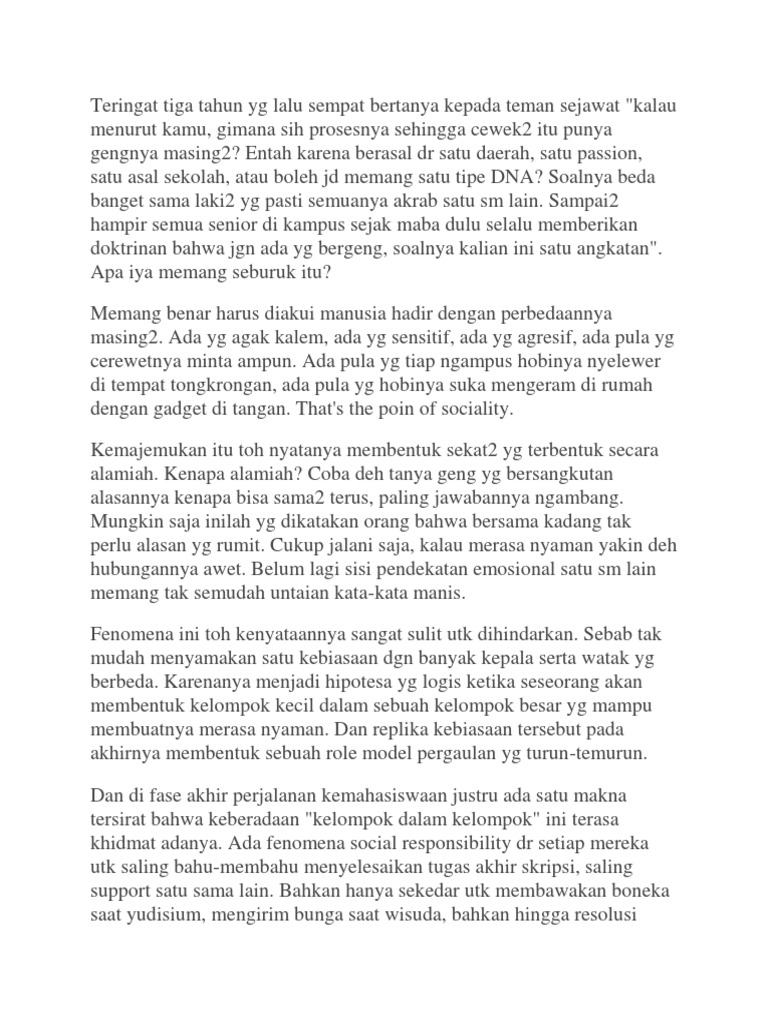 Teringat tiga tahun yg lalu sempat bertanya kepada teman sejawat "kalau menurut kamu, gimana sih prosesnya sehingga cewek2 itu punya gengnya masing2? Entah karena berasal dr satu daerah, satu passion, satu asal sekolah, atau boleh jd memang satu tipe DNA? Soalnya beda banget sama laki2 yg pasti semuanya akrab satu sm lain. Sampai2 hampir semua senior di kampus sejak maba dulu selalu memberikan doktrinan bahwa jgn ada yg bergeng, soalnya kalian ini satu angkatan". Apa iya memang seburuk itu?

Memang benar harus diakui manusia hadir dengan perbedaannya masing2. Ada yg agak kalem, ada yg sensitif, ada yg agresif, ada pula yg cerewetnya minta ampun. Ada pula yg tiap ngampus hobinya nyelewer di tempat tongkrongan, ada pula yg hobinya suka mengeram di rumah dengan gadget di tangan. That's the poin of sociality.

Kemajemukan itu toh nyatanya membentuk sekat2 yg terbentuk secara alamiah. Kenapa alamiah? Coba deh tanya geng yg bersangkutan alasannya kenapa bisa sama2 terus, paling jawabannya ngambang. Mungkin saja inilah yg dikatakan orang bahwa bersama kadang tak perlu alasan yg rumit. Cukup jalani saja, kalau merasa nyaman yakin deh hubungannya awet. Belum lagi sisi pendekatan emosional satu sm lain memang tak semudah untaian kata-kata manis.

Fenomena ini toh kenyataannya sangat sulit utk dihindarkan. Sebab tak mudah menyamakan satu kebiasaan dgn banyak kepala serta watak yg berbeda. Karenanya menjadi hipotesa yg logis ketika seseorang akan membentuk kelompok kecil dalam sebuah kelompok besar yg mampu membuatnya merasa nyaman. Dan replika kebiasaan tersebut pada akhirnya membentuk sebuah role model pergaulan yg turun-temurun.

Dan di fase akhir perjalanan kemahasiswaan justru ada satu makna tersirat bahwa keberadaan "kelompok dalam kelompok" ini terasa khidmat adanya. Ada fenomena social responsibility dr setiap mereka utk saling bahu-membahu menyelesaikan tugas akhir skripsi, saling support satu sama lain. Bahkan hanya sekedar utk membawakan boneka saat yudisium, mengirim bunga saat wisuda, bahkan hingga resolusi